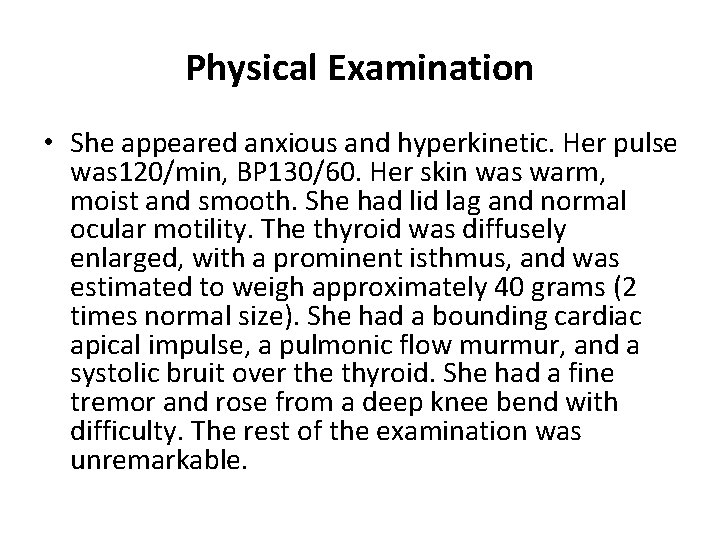 Physical Examination

• She appeared anxious and hyperkinetic. Her pulse was120/min, BP130/60. Her skin was warm, moist and smooth. She had lid lag and normal ocular motility. The thyroid was diffusely enlarged, with a prominent isthmus, and was estimated to weigh approximately 40 grams (2 times normal size). She had a bounding cardiac apical impulse, a pulmonic flow murmur, and a systolic bruit over the thyroid. She had a fine tremor and rose from a deep knee bend with difficulty. The rest of the examination was unremarkable.